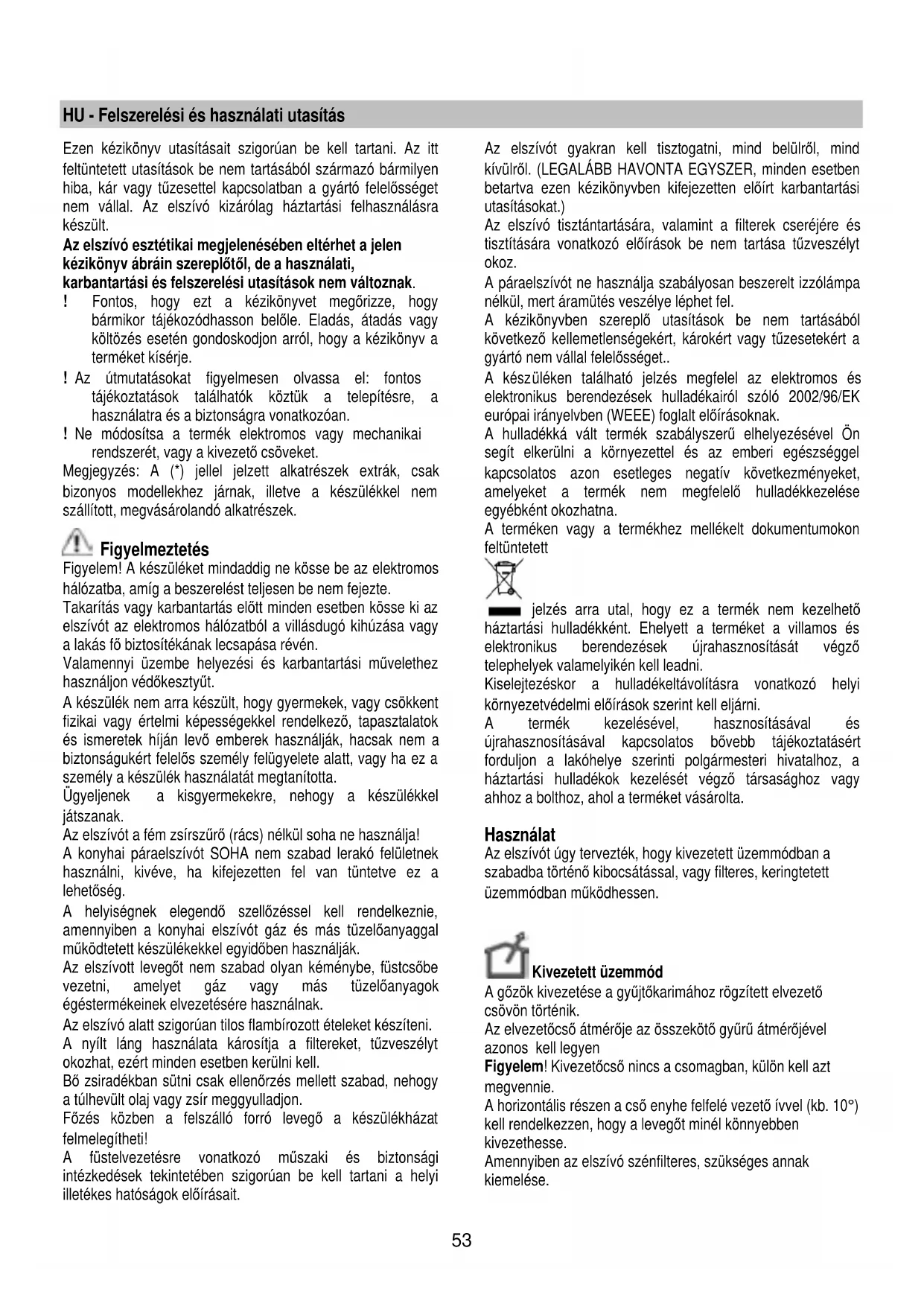 HU - Felszerelési és használati utasítás

Ezen kézikönyv utasításait szigorúan be kell tartani. Az itt feltüntetett utasítások be nem tartásából származó bármilyen hiba, kár vagy tűzesettel kapcsolatban a gyártó felelősséget nem vállal. Az elszívó kizárólag háztartási felhasználásra készült.

Az elszívó esztétikai megjelenésében eltérhet a jelen kézikönyv ábráin szereplőtől, de a használati, karbantartási és felszerelési utasítások nem változnak.

! Fontos, hogy ezt a kézikönyvet megőrizze, hogy bármikor tájékozódhasson belőle. Eladás, átadás vagy költözés esetén gondoskodjon arról, hogy a kézikönyv a terméket kísérje.

! Az útmutatásokat figyelmesen olvassa el: fontos tájékoztatások találhatók köztük a telepítésre, a használatra és a biztonságra vonatkozóan.

! Ne módosítsa a termék elektromos vagy mechanikai rendszerét, vagy a kivezető csöveket.

Megjegyzés: A (*) jellel jelzett alkatrészek extrák, csak bizonyos modellekhez járnak, illetve a készülékkel nem szállított, megvásárolandó alkatrészek.

Figyelmeztetés

Figyelem! A készüléket mindaddig ne kösse be az elektromos hálózatba, amíg a beszerelést teljesen be nem fejezte.

Takarítás vagy karbantartás előtt minden esetben kösse ki az elszívót az elektromos hálózatból a villásdugó kihúzása vagy a lakás fő biztosítékának lecsapása révén.

Valamennyi üzembe helyezési és karbantartási művelethez használjon védőkesztyűt.

A készülék nem arra készült, hogy gyermekek, vagy csökkent fizikai vagy értelmi képességekkel rendelkező, tapasztalatok és ismeretek híján levő emberek használják, hacsak nem a biztonságukért felelős személy felügyelete alatt, vagy ha ez a személy a készülék használatát megtanította.

Ügyeljenek a kisgyermekekre, nehogy a készülékkel játszanak.

Az elszívót a fém zsírszűrő (rács) nélkül soha ne használja!

A konyhai páraelszívót SOHA nem szabad lerakó felületnek használni, kivéve, ha kifejezetten fel van tüntetve ez a lehetőség.

A helyiségnek elegendő szellőzéssel kell rendelkeznie, amennyiben a konyhai elszívót gáz és más tüzelőanyaggal működtetett készülékekkel egyidőben használják.

Az elszívott levegőt nem szabad olyan kéménybe, füstcsőbe vezetni, amelyet gáz vagy más tüzelőanyagok égéstermékeinek elvezetésére használnak.

Az elszívó alatt szigorúan tilos flambírozott ételeket készíteni.

A nyílt láng használata károsítja a filtereket, tűzveszélyt okozhat, ezért minden esetben kerülni kell.

Bő zsiradékban sütni csak ellenőrzés mellett szabad, nehogy a túlhevült olaj vagy zsír meggyulladjon.

Főzés közben a felszálló forró levegő a készülékházat felmelegítheti!

A füstelvezetésre vonatkozó műszaki és biztonsági intézkedések tekintetében szigorúan be kell tartani a helyi illetékes hatóságok előírásait.

Az elszívót gyakran kell tisztogatni, mind belülről, mind kívülről. (LEGALÁBB HAVONTA EGYSZER, minden esetben betartva ezen kézikönyvben kifejezetten előírt karbantartási utasításokat.)

Az elszívó tisztántartására, valamint a filterek cseréjére és tisztítására vonatkozó előírások be nem tartása tűzveszélyt okoz.

A páraelszívót ne használja szabályosan beszerelt izzólámpa nélkül, mert áramütés veszélye léphet fel.

A kézikönyvben szereplő utasítások be nem tartásából következő kellemetlenségekért, károkért vagy tűzesetekért a gyártó nem vállal felelősséget..

A készüléken található jelzés megfelel az elektromos és elektronikus berendezések hulladékairól szóló 2002/96/EK európai irányelvben (WEEE) foglalt előírásoknak.

A hulladékká vált termék szabályszerű elhelyezésével Ön segít elkerülni a környezettel és az emberi egészséggel kapcsolatos azon esetleges negatív következményeket, amelyeket a termék nem megfelelő hulladékkezelése egyébként okozhatna.

A terméken vagy a termékhez mellékelt dokumentumokon feltüntetett

jelzés arra utal, hogy ez a termék nem kezelhető háztartási hulladékként. Ehelyett a terméket a villamos és elektronikus berendezések újrahasznosítását végző telephelyek valamelyikén kell leadni.

Kiselejtezéskor a hulladékeltávolításra vonatkozó helyi környezetvédelmi előírások szerint kell eljárni.

A termék kezelésével, hasznosításával és újrahasznosításával kapcsolatos bővebb tájékoztatásért forduljon a lakóhelye szerinti polgármesteri hivatalhoz, a háztartási hulladékok kezelését végző társasághoz vagy ahhoz a bolthoz, ahol a terméket vásárolta.

Használat

Az elszívót úgy tervezték, hogy kivezetett üzemmódban a szabadba történő kibocsátással, vagy filteres, keringtetett üzemmódban működhessen.

Kivezetett üzemmód

A gőzök kivezetése a gyűjtőkarimához rögzített elvezető csövön történik.

Az elvezetőcső átmérője az összekötő gyűrű átmérőjével azonos kell legyen

Figyelem! Kivezetőcső nincs a csomagban, külön kell azt megvennie.

A horizontális részen a cső enyhe felfelé vezető ívvel (kb. 10°) kell rendelkezzen, hogy a levegőt minél könnyebben kivezethesse.

Amennyiben az elszívó szénfilteres, szükséges annak kiemelése.

53